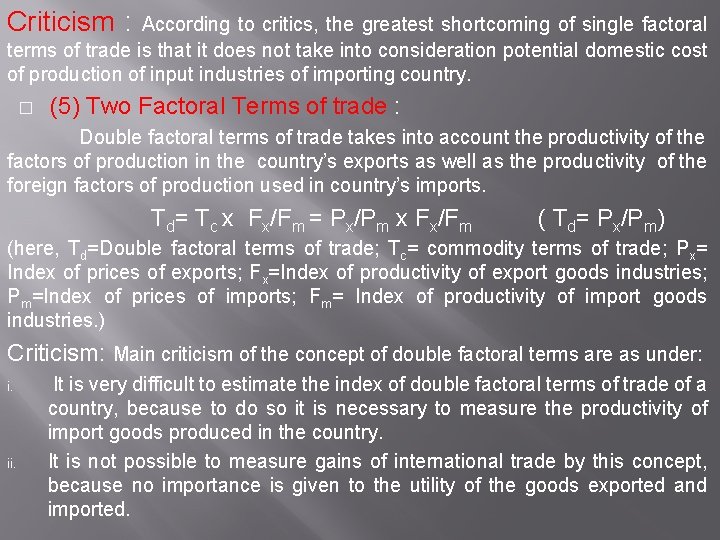 Criticism : According to critics, the greatest shortcoming of single factoral terms of trade is that it does not take into consideration potential domestic cost of production of input industries of importing country.

□ (5) Two Factoral Terms of trade :

Double factoral terms of trade takes into account the productivity of the factors of production in the country's exports as well as the productivity of the foreign factors of production used in country's imports.

$T_d = T_c \times F_x/F_m = P_x/P_m \times F_x/F_m$ ( $T_d = P_x/P_m$)

(here, $T_d$=Double factoral terms of trade; $T_c$= commodity terms of trade; $P_x$= Index of prices of exports; $F_x$=Index of productivity of export goods industries; $P_m$=Index of prices of imports; $F_m$= Index of productivity of import goods industries.)

Criticism: Main criticism of the concept of double factoral terms are as under:

i. It is very difficult to estimate the index of double factoral terms of trade of a country, because to do so it is necessary to measure the productivity of import goods produced in the country.

ii. It is not possible to measure gains of international trade by this concept, because no importance is given to the utility of the goods exported and imported.